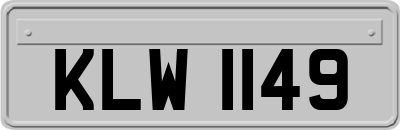 KLW 1149